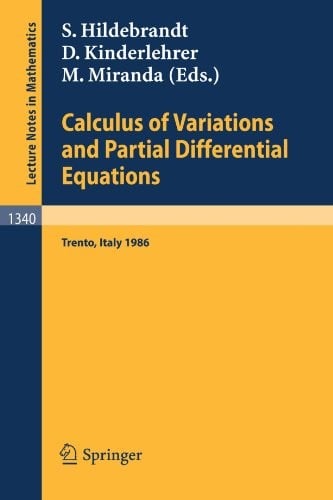 Lecture Notes in Mathematics

S. Hildebrandt
D. Kinderlehrer
M. Miranda (Eds.)

Calculus of Variations and Partial Differential Equations

1340

Trento, Italy 1986

Springer